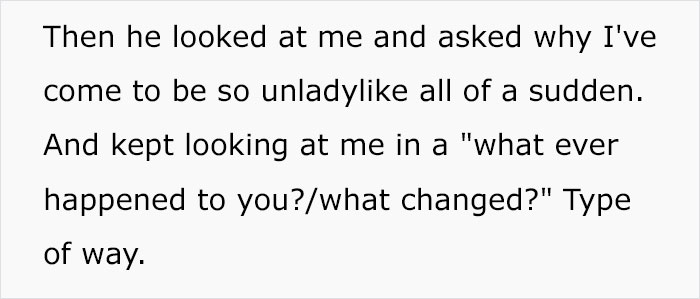 Then he looked at me and asked why I've come to be so unladylike all of a sudden. And kept looking at me in a "what ever happened to you?/what changed?" Type of way.